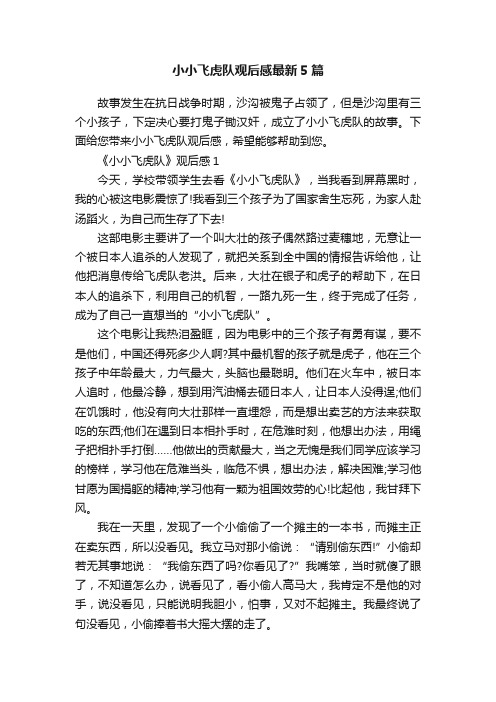 小小飞虎队观后感最新5篇

故事发生在抗日战争时期，沙沟被鬼子占领了，但是沙沟里有三个小孩子，下定决心要打鬼子锄汉奸，成立了小小飞虎队的故事。下面给您带来小小飞虎队观后感，希望能够帮助到您。

《小小飞虎队》观后感1

今天，学校带领学生去看《小小飞虎队》，当我看到屏幕黑时，我的心被这电影震惊了!我看到三个孩子为了国家舍生忘死，为家人赴汤蹈火，为自己而生存了下去!

这部电影主要讲了一个叫大壮的孩子偶然路过麦穗地，无意让一个被日本人追杀的人发现了，就把关系到全中国的情报告诉给他，让他把消息传给飞虎队老洪。后来，大壮在银子和虎子的帮助下，在日本人的追杀下，利用自己的机智，一路九死一生，终于完成了任务，成为了自己一直想当的“小小飞虎队”。

这个电影让我热泪盈眶，因为电影中的三个孩子有勇有谋，要不是他们，中国还得死多少人啊?其中最机智的孩子就是虎子，他在三个孩子中年龄最大，力气最大，头脑也最聪明。他们在火车中，被日本人追时，他最冷静，想到用汽油桶去砸日本人，让日本人没得逞;他们在饥饿时，他没有向大壮那样一直埋怨，而是想出卖艺的方法来获取吃的东西;他们在遇到日本相扑手时，在危难时刻，他想出办法，用绳子把相扑手打倒……他做出的贡献最大，当之无愧是我们同学应该学习的榜样，学习他在危难当头，临危不惧，想出办法，解决困难;学习他甘愿为国捐躯的精神;学习他有一颗为祖国效劳的心!比起他，我甘拜下风。

我在一天里，发现了一个小偷偷了一个摊主的一本书，而摊主正在卖东西，所以没看见。我立马对那小偷说：“请别偷东西!”小偷却若无其事地说：“我偷东西了吗?你看见了?”我嘴笨，当时就傻了眼了，不知道怎么办，说看见了，看小偷人高马大，我肯定不是他的对手，说没看见，只能说明我胆小，怕事，又对不起摊主。我最终说了句没看见，小偷捧着书大摇大摆的走了。